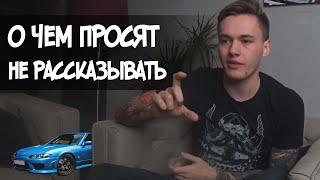 О ЧЕМ ПРОСЯТ
НЕ РАССКАЗЫВАТЬ